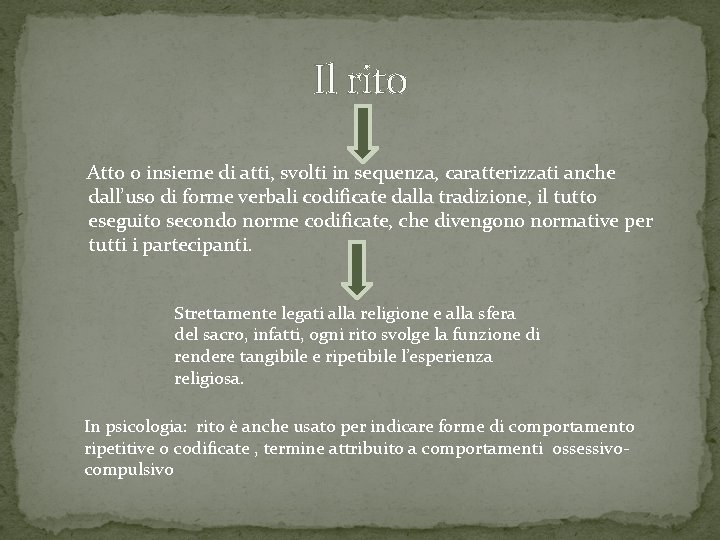 Il rito

Atto o insieme di atti, svolti in sequenza, caratterizzati anche dall'uso di forme verbali codificate dalla tradizione, il tutto eseguito secondo norme codificate, che divengono normative per tutti i partecipanti.

Strettamente legati alla religione e alla sfera del sacro, infatti, ogni rito svolge la funzione di rendere tangibile e ripetibile l'esperienza religiosa.

In psicologia: rito è anche usato per indicare forme di comportamento ripetitive o codificate , termine attribuito a comportamenti ossessivo-compulsivo